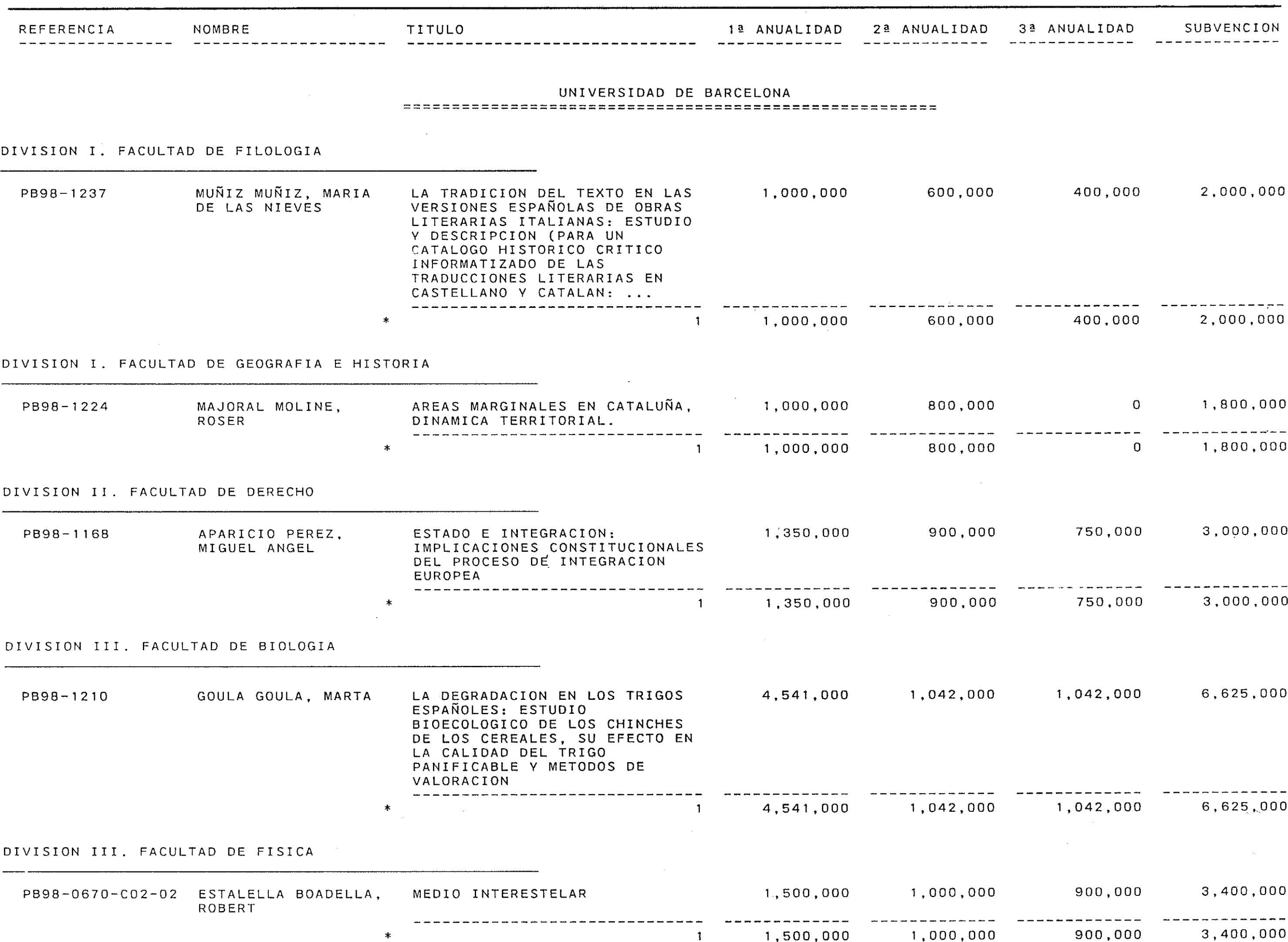 | REFERENCIA | NOMBRE | TITULO | 1ª ANUALIDAD | 2ª ANUALIDAD | 3ª ANUALIDAD | SUBVENCION |
|---|---|---|---|---|---|---|

UNIVERSIDAD DE BARCELONA

DIVISION I. FACULTAD DE FILOLOGIA

| PB98-1237 | MUÑIZ MUÑIZ, MARIA DE LAS NIEVES | LA TRADICION DEL TEXTO EN LAS VERSIONES ESPAÑOLAS DE OBRAS LITERARIAS ITALIANAS: ESTUDIO Y DESCRIPCION (PARA UN CATALOGO HISTORICO CRITICO INFORMATIZADO DE LAS TRADUCCIONES LITERARIAS EN CASTELLANO Y CATALAN: ... | 1,000,000 | 600,000 | 400,000 | 2,000,000 |
|---|---|---|---|---|---|---|
| | * | 1 | 1,000,000 | 600,000 | 400,000 | 2,000,000 |

DIVISION I. FACULTAD DE GEOGRAFIA E HISTORIA

| PB98-1224 | MAJORAL MOLINE, ROSER | AREAS MARGINALES EN CATALUÑA, DINAMICA TERRITORIAL. | 1,000,000 | 800,000 | 0 | 1,800,000 |
|---|---|---|---|---|---|---|
| | * | 1 | 1,000,000 | 800,000 | 0 | 1,800,000 |

DIVISION II. FACULTAD DE DERECHO

| PB98-1168 | APARICIO PEREZ, MIGUEL ANGEL | ESTADO E INTEGRACION: IMPLICACIONES CONSTITUCIONALES DEL PROCESO DE INTEGRACION EUROPEA | 1,350,000 | 900,000 | 750,000 | 3,000,000 |
|---|---|---|---|---|---|---|
| | * | 1 | 1,350,000 | 900,000 | 750,000 | 3,000,000 |

DIVISION III. FACULTAD DE BIOLOGIA

| PB98-1210 | GOULA GOULA, MARTA | LA DEGRADACION EN LOS TRIGOS ESPAÑOLES: ESTUDIO BIOECOLOGICO DE LOS CHINCHES DE LOS CEREALES, SU EFECTO EN LA CALIDAD DEL TRIGO PANIFICABLE Y METODOS DE VALORACION | 4,541,000 | 1,042,000 | 1,042,000 | 6,625,000 |
|---|---|---|---|---|---|---|
| | * | 1 | 4,541,000 | 1,042,000 | 1,042,000 | 6,625,000 |

DIVISION III. FACULTAD DE FISICA

| PB98-0670-C02-02 | ESTALELLA BOADELLA, ROBERT | MEDIO INTERESTELAR | 1,500,000 | 1,000,000 | 900,000 | 3,400,000 |
|---|---|---|---|---|---|---|
| | * | 1 | 1,500,000 | 1,000,000 | 900,000 | 3,400,000 |